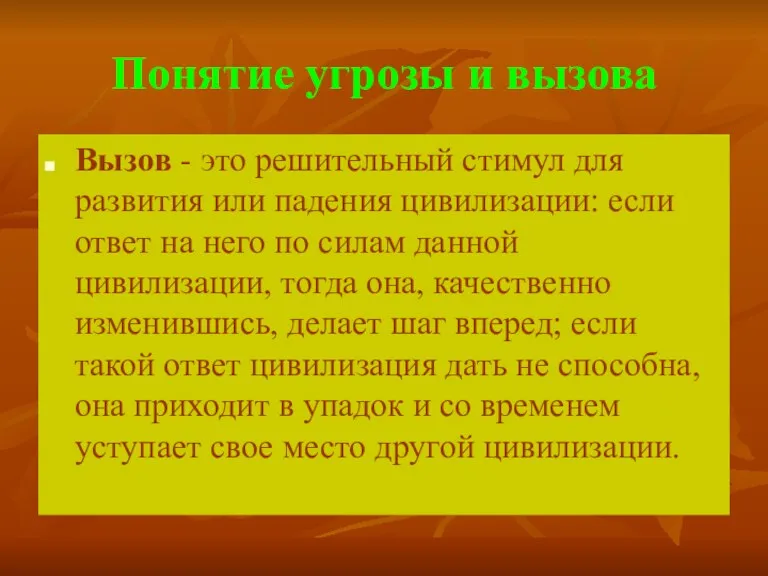 Понятие угрозы и вызова

Вызов - это решительный стимул для развития или падения цивилизации: если ответ на него по силам данной цивилизации, тогда она, качественно изменившись, делает шаг вперед; если такой ответ цивилизация дать не способна, она приходит в упадок и со временем уступает свое место другой цивилизации.